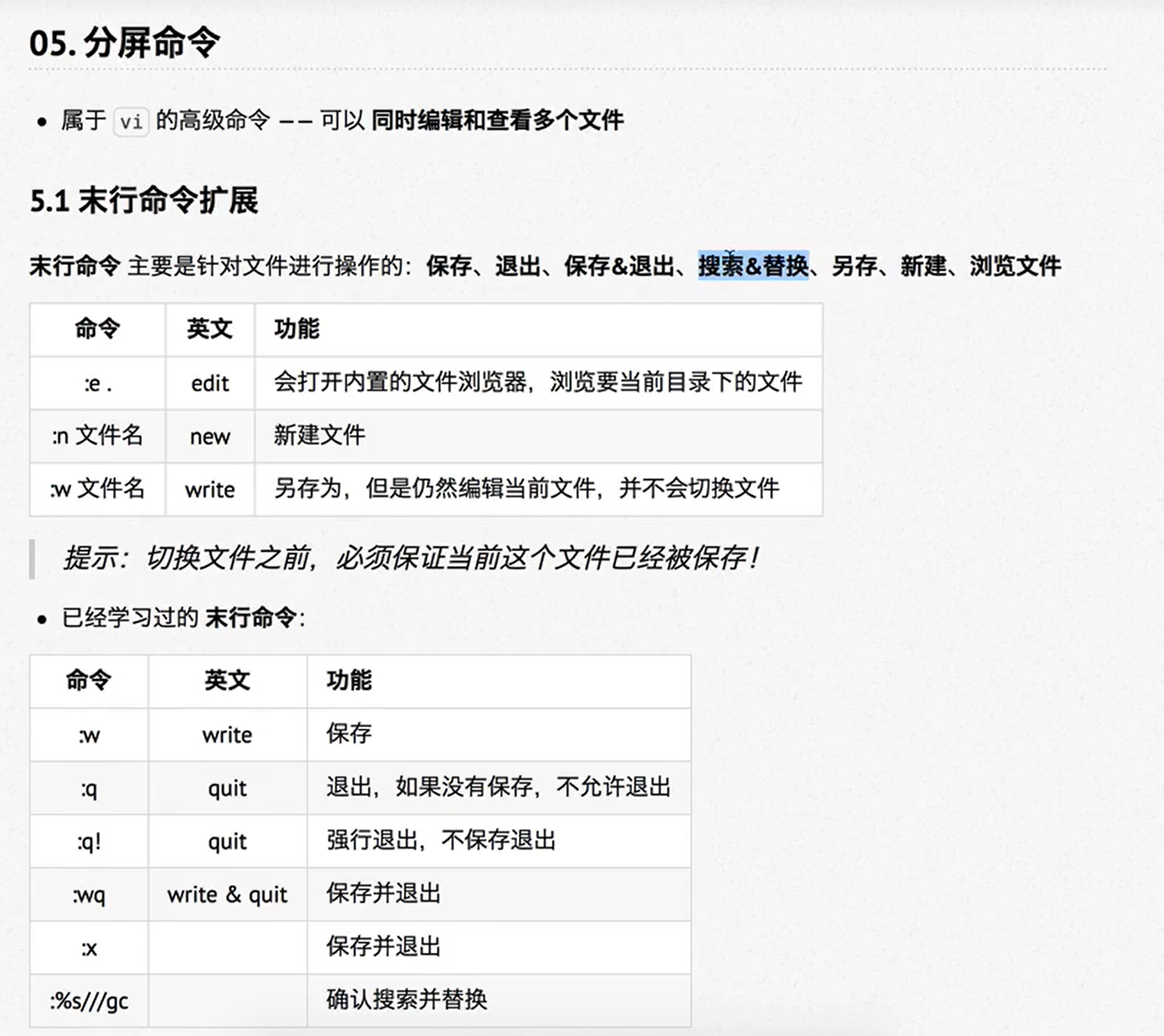 05. 分屏命令

• 属于 vi 的高级命令 —— 可以 同时编辑和查看多个文件

5.1 末行命令扩展

末行命令 主要是针对文件进行操作的：保存、退出、保存&退出、搜索&替换、另存、新建、浏览文件

| 命令 | 英文 | 功能 |
|---|---|---|
| :e . | edit | 会打开内置的文件浏览器，浏览要当前目录下的文件 |
| :n 文件名 | new | 新建文件 |
| :w 文件名 | write | 另存为，但是仍然编辑当前文件，并不会切换文件 |

提示：切换文件之前，必须保证当前这个文件已经被保存！

• 已经学习过的 末行命令：

| 命令 | 英文 | 功能 |
|---|---|---|
| :w | write | 保存 |
| :q | quit | 退出，如果没有保存，不允许退出 |
| :q! | quit | 强行退出，不保存退出 |
| :wq | write & quit | 保存并退出 |
| :x | | 保存并退出 |
| :%s///gc | | 确认搜索并替换 |